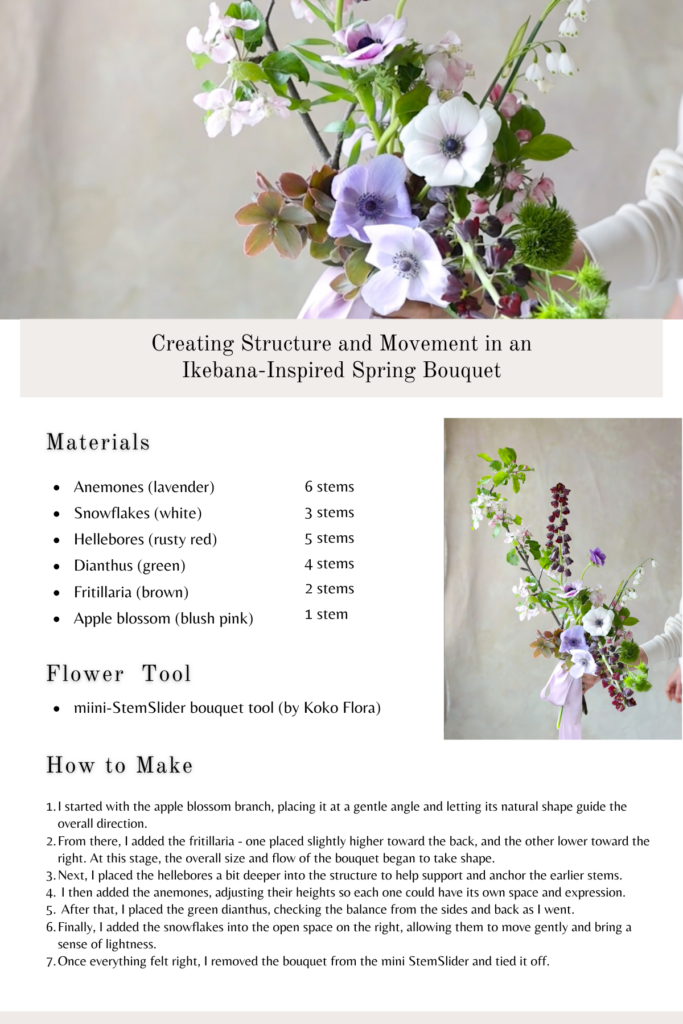 Creating Structure and Movement in an Ikebana-Inspired Spring Bouquet

Materials

• Anemones (lavender) 6 stems
• Snowflakes (white) 3 stems
• Hellebores (rusty red) 5 stems
• Dianthus (green) 4 stems
• Fritillaria (brown) 2 stems
• Apple blossom (blush pink) 1 stem

Flower Tool

• miini-StemSlider bouquet tool (by Koko Flora)

How to Make

1. I started with the apple blossom branch, placing it at a gentle angle and letting its natural shape guide the overall direction.
2. From there, I added the fritillaria - one placed slightly higher toward the back, and the other lower toward the right. At this stage, the overall size and flow of the bouquet began to take shape.
3. Next, I placed the hellebores a bit deeper into the structure to help support and anchor the earlier stems.
4. I then added the anemones, adjusting their heights so each one could have its own space and expression.
5. After that, I placed the green dianthus, checking the balance from the sides and back as I went.
6. Finally, I added the snowflakes into the open space on the right, allowing them to move gently and bring a sense of lightness.
7. Once everything felt right, I removed the bouquet from the mini StemSlider and tied it off.